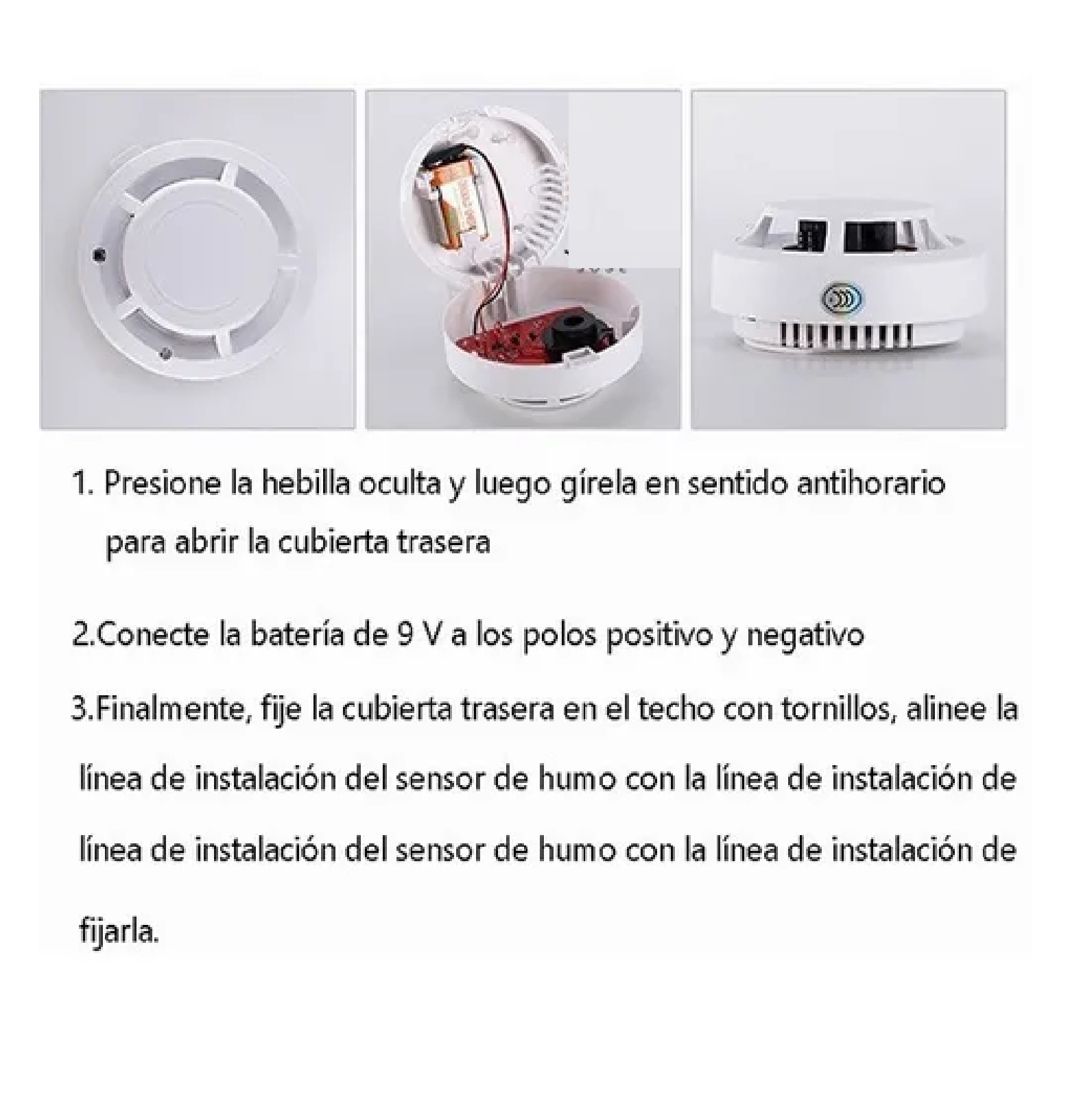 1. Presione la hebilla oculta y luego gírela en sentido antihorario para abrir la cubierta trasera

2.Conecte la batería de 9 V a los polos positivo y negativo

3.Finalmente, fije la cubierta trasera en el techo con tornillos, alinee la línea de instalación del sensor de humo con la línea de instalación de línea de instalación del sensor de humo con la línea de instalación de fijarla.